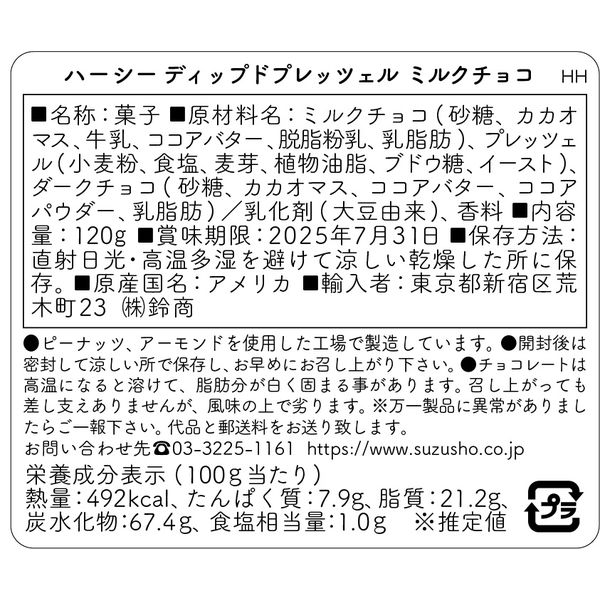 ハーシー ディップドプレッツェル ミルクチョコ HH

■名称：菓子 ■原材料名：ミルクチョコ（砂糖、カカオマス、牛乳、ココアバター、脱脂粉乳、乳脂肪）、プレッツェル（小麦粉、食塩、麦芽、植物油脂、ブドウ糖、イースト）、ダークチョコ（砂糖、カカオマス、ココアバター、ココアパウダー、乳脂肪）／乳化剤（大豆由来）、香料 ■内容量：120g ■賞味期限：2025年7月31日 ■保存方法：直射日光・高温多湿を避けて涼しい乾燥した所に保存。■原産国名：アメリカ ■輸入者：東京都新宿区荒木町23 ㈱鈴商

●ピーナッツ、アーモンドを使用した工場で製造しています。●開封後は密封して涼しい所で保存し、お早めにお召し上がり下さい。●チョコレートは高温になると溶けて、脂肪分が白く固まる事があります。召し上がっても差し支えありませんが、風味の上で劣ります。※万一製品に異常がありましたらご一報下さい。代品と郵送料をお送り致します。
お問い合わせ先☎03-3225-1161 https://www.suzusho.co.jp

栄養成分表示（100g当たり）
熱量：492kcal、たんぱく質：7.9g、脂質：21.2g、炭水化物：67.4g、食塩相当量：1.0g ※推定値

プラ